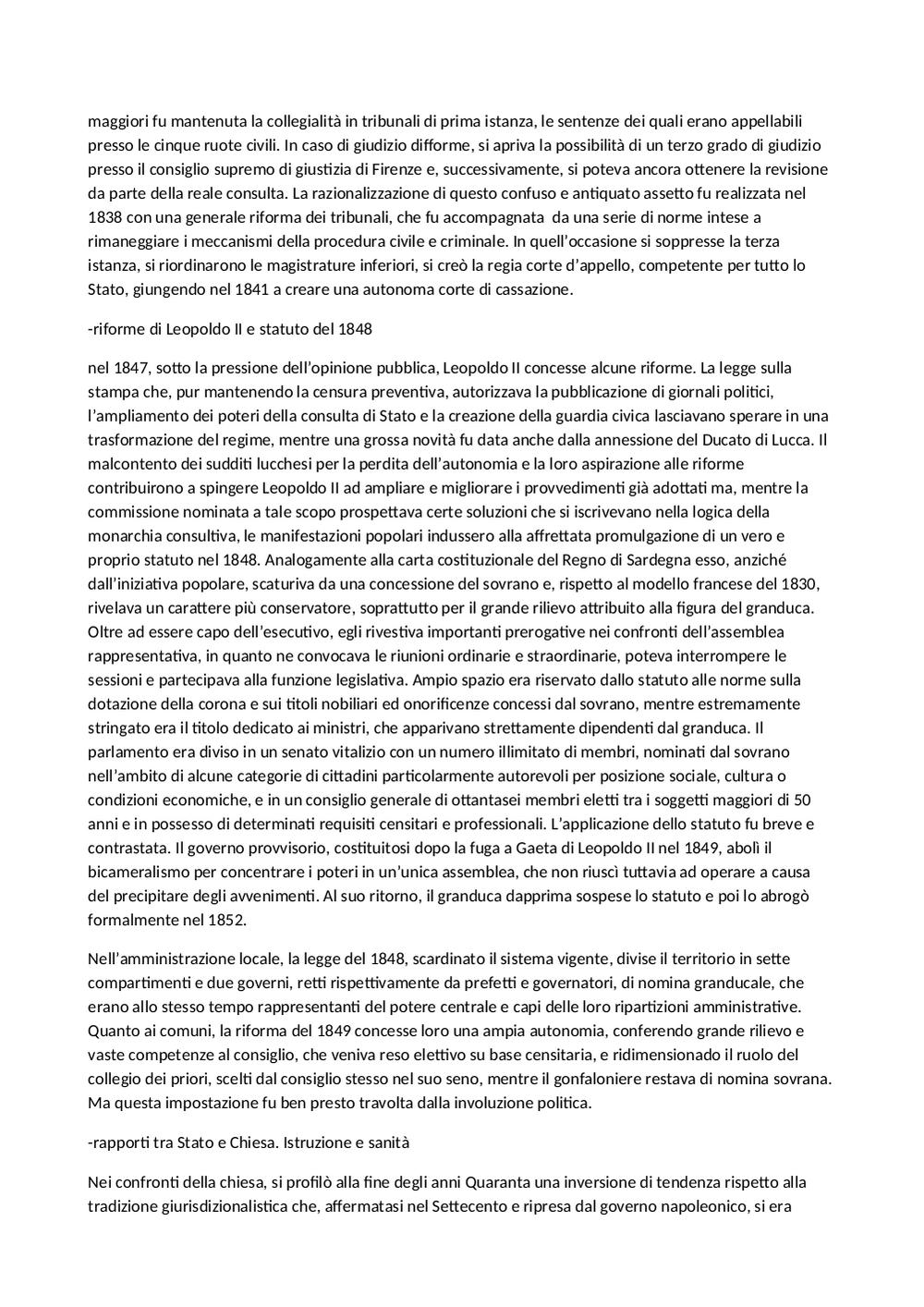 maggiori fu mantenuta la collegialità in tribunali di prima istanza, le sentenze dei quali erano appellabili presso le cinque ruote civili. In caso di giudizio difforme, si apriva la possibilità di un terzo grado di giudizio presso il consiglio supremo di giustizia di Firenze e, successivamente, si poteva ancora ottenere la revisione da parte della reale consulta. La razionalizzazione di questo confuso e antiquato assetto fu realizzata nel 1838 con una generale riforma dei tribunali, che fu accompagnata da una serie di norme intese a rimaneggiare i meccanismi della procedura civile e criminale. In quell'occasione si soppresse la terza istanza, si riordinarono le magistrature inferiori, si creò la regia corte d'appello, competente per tutto lo Stato, giungendo nel 1841 a creare una autonoma corte di cassazione.

-riforme di Leopoldo II e statuto del 1848

nel 1847, sotto la pressione dell'opinione pubblica, Leopoldo II concesse alcune riforme. La legge sulla stampa che, pur mantenendo la censura preventiva, autorizzava la pubblicazione di giornali politici, l'ampliamento dei poteri della consulta di Stato e la creazione della guardia civica lasciavano sperare in una trasformazione del regime, mentre una grossa novità fu data anche dalla annessione del Ducato di Lucca. Il malcontento dei sudditi lucchesi per la perdita dell'autonomia e la loro aspirazione alle riforme contribuirono a spingere Leopoldo II ad ampliare e migliorare i provvedimenti già adottati ma, mentre la commissione nominata a tale scopo prospettava certe soluzioni che si iscrivevano nella logica della monarchia consultiva, le manifestazioni popolari indussero alla affrettata promulgazione di un vero e proprio statuto nel 1848. Analogamente alla carta costituzionale del Regno di Sardegna esso, anziché dall'iniziativa popolare, scaturiva da una concessione del sovrano e, rispetto al modello francese del 1830, rivelava un carattere più conservatore, soprattutto per il grande rilievo attribuito alla figura del granduca. Oltre ad essere capo dell'esecutivo, egli rivestiva importanti prerogative nei confronti dell'assemblea rappresentativa, in quanto ne convocava le riunioni ordinarie e straordinarie, poteva interrompere le sessioni e partecipava alla funzione legislativa. Ampio spazio era riservato dallo statuto alle norme sulla dotazione della corona e sui titoli nobiliari ed onorificenze concessi dal sovrano, mentre estremamente stringato era il titolo dedicato ai ministri, che apparivano strettamente dipendenti dal granduca. Il parlamento era diviso in un senato vitalizio con un numero illimitato di membri, nominati dal sovrano nell'ambito di alcune categorie di cittadini particolarmente autorevoli per posizione sociale, cultura o condizioni economiche, e in un consiglio generale di ottantasei membri eletti tra i soggetti maggiori di 50 anni e in possesso di determinati requisiti censitari e professionali. L'applicazione dello statuto fu breve e contrastata. Il governo provvisorio, costituitosi dopo la fuga a Gaeta di Leopoldo II nel 1849, abolì il bicameralismo per concentrare i poteri in un'unica assemblea, che non riuscì tuttavia ad operare a causa del precipitare degli avvenimenti. Al suo ritorno, il granduca dapprima sospese lo statuto e poi lo abrogò formalmente nel 1852.

Nell'amministrazione locale, la legge del 1848, scardinato il sistema vigente, divise il territorio in sette compartimenti e due governi, retti rispettivamente da prefetti e governatori, di nomina granducale, che erano allo stesso tempo rappresentanti del potere centrale e capi delle loro ripartizioni amministrative. Quanto ai comuni, la riforma del 1849 concesse loro una ampia autonomia, conferendo grande rilievo e vaste competenze al consiglio, che veniva reso elettivo su base censitaria, e ridimensionado il ruolo del collegio dei priori, scelti dal consiglio stesso nel suo seno, mentre il gonfaloniere restava di nomina sovrana. Ma questa impostazione fu ben presto travolta dalla involuzione politica.

-rapporti tra Stato e Chiesa. Istruzione e sanità

Nei confronti della chiesa, si profilò alla fine degli anni Quaranta una inversione di tendenza rispetto alla tradizione giurisdizionalistica che, affermatasi nel Settecento e ripresa dal governo napoleonico, si era